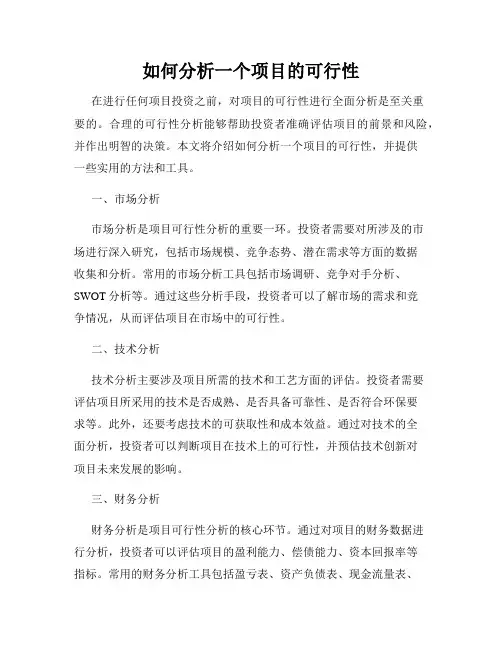 如何分析一个项目的可行性

在进行任何项目投资之前，对项目的可行性进行全面分析是至关重要的。合理的可行性分析能够帮助投资者准确评估项目的前景和风险，并作出明智的决策。本文将介绍如何分析一个项目的可行性，并提供一些实用的方法和工具。

一、市场分析

市场分析是项目可行性分析的重要一环。投资者需要对所涉及的市场进行深入研究，包括市场规模、竞争态势、潜在需求等方面的数据收集和分析。常用的市场分析工具包括市场调研、竞争对手分析、SWOT 分析等。通过这些分析手段，投资者可以了解市场的需求和竞争情况，从而评估项目在市场中的可行性。

二、技术分析

技术分析主要涉及项目所需的技术和工艺方面的评估。投资者需要评估项目所采用的技术是否成熟、是否具备可靠性、是否符合环保要求等。此外，还要考虑技术的可获取性和成本效益。通过对技术的全面分析，投资者可以判断项目在技术上的可行性，并预估技术创新对项目未来发展的影响。

三、财务分析

财务分析是项目可行性分析的核心环节。通过对项目的财务数据进行分析，投资者可以评估项目的盈利能力、偿债能力、资本回报率等指标。常用的财务分析工具包括盈亏表、资产负债表、现金流量表、